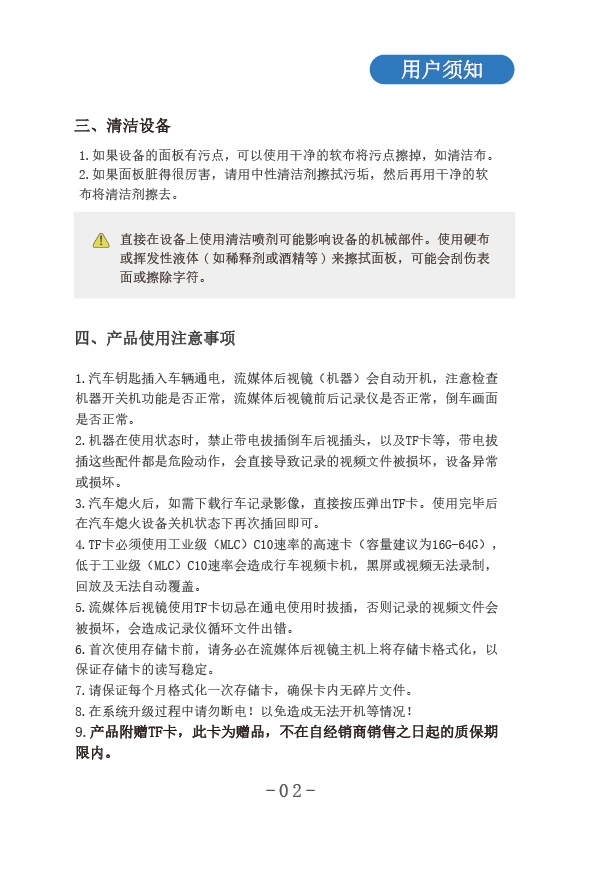 用户须知

三、清洁设备

1.如果设备的面板有污点，可以使用干净的软布将污点擦掉，如清洁布。
2.如果面板脏得很厉害，请用中性清洁剂擦拭污垢，然后再用干净的软布将清洁剂擦去。

直接在设备上使用清洁喷剂可能影响设备的机械部件。使用硬布或挥发性液体（如稀释剂或酒精等）来擦拭面板，可能会刮伤表面或擦除字符。

四、产品使用注意事项

1.汽车钥匙插入车辆通电，流媒体后视镜（机器）会自动开机，注意检查机器开关机功能是否正常，流媒体后视镜前后记录仪是否正常，倒车画面是否正常。
2.机器在使用状态时，禁止带电拔插倒车后视插头，以及TF卡等，带电拔插这些配件都是危险动作，会直接导致记录的视频文件被损坏，设备异常或损坏。
3.汽车熄火后，如需下载行车记录影像，直接按压弹出TF卡。使用完毕后在汽车熄火设备关机状态下再次插回即可。
4.TF卡必须使用工业级（MLC）C10速率的高速卡（容量建议为16G-64G），低于工业级（MLC）C10速率会造成行车视频卡机，黑屏或视频无法录制，回放及无法自动覆盖。
5.流媒体后视镜使用TF卡切忌在通电使用时拔插，否则记录的视频文件会被损坏，会造成记录仪循环文件出错。
6.首次使用存储卡前，请务必在流媒体后视镜主机上将存储卡格式化，以保证存储卡的读写稳定。
7.请保证每个月格式化一次存储卡，确保卡内无碎片文件。
8.在系统升级过程中请勿断电！以免造成无法开机等情况！
9.产品附赠TF卡，此卡为赠品，不在自经销商销售之日起的质保期限内。

-02-